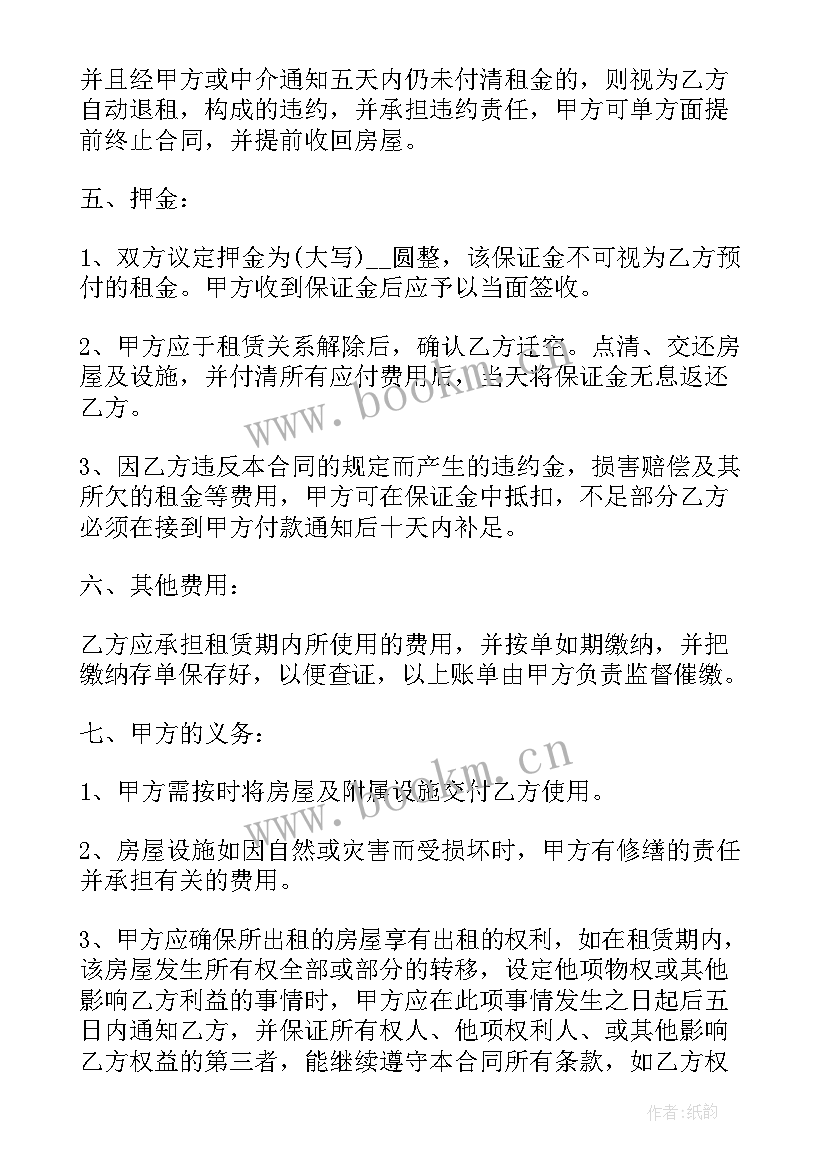 并且经甲方或中介通知五天内仍未付清租金的，则视为乙方自动退租，构成的违约，并承担违约责任，甲方可单方面提前终止合同，并提前收回房屋。

五、押金：

1、双方议定押金为(大写)__圆整，该保证金不可视为乙方预付的租金。甲方收到保证金后应予以当面签收。

2、甲方应于租赁关系解除后，确认乙方迁空。点清、交还房屋及设施，并付清所有应付费用后，当天将保证金无息返还乙方。

3、因乙方违反本合同的规定而产生的违约金，损害赔偿及其所欠的租金等费用，甲方可在保证金中抵扣，不足部分乙方必须在接到甲方付款通知后十天内补足。

六、其他费用：

乙方应承担租赁期内所使用的费用，并按单如期缴纳，并把缴纳存单保存好，以便查证，以上账单由甲方负责监督催缴。

七、甲方的义务：

1、甲方需按时将房屋及附属设施交付乙方使用。

2、房屋设施如因自然或灾害而受损坏时，甲方有修缮的责任并承担有关的费用。

3、甲方应确保所出租的房屋享有出租的权利，如在租赁期内，该房屋发生所有权全部或部分的转移，设定他项物权或其他影响乙方利益的事情时，甲方应在此项事情发生之日起后五日内通知乙方，并保证所有权人、他项权利人、或其他影响乙方权益的第三者，能继续遵守本合同所有条款，如乙方权

www.bookm.cn

www.bookm.cn

作者:纸韵